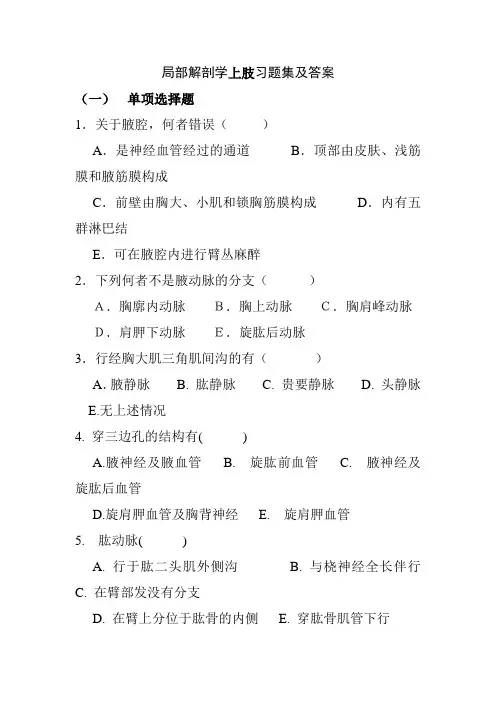 局部解剖学上肢习题集及答案

（一） 单项选择题

1．关于腋腔，何者错误（　　）

A．是神经血管经过的通道　　B．顶部由皮肤、浅筋膜和腋筋膜构成

C．前壁由胸大、小肌和锁胸筋膜构成　　D．内有五群淋巴结

E．可在腋腔内进行臂丛麻醉

2．下列何者不是腋动脉的分支（　　）

A．胸廓内动脉　B．胸上动脉　C．胸肩峰动脉

D．肩胛下动脉　E．旋肱后动脉

3．行经胸大肌三角肌间沟的有（　　）

A. 腋静脉　B. 肱静脉　C. 贵要静脉　D. 头静脉

E.无上述情况

4. 穿三边孔的结构有(　　)

A.腋神经及腋血管　B. 旋肱前血管　C. 腋神经及旋肱后血管

D.旋肩胛血管及胸背神经　E. 旋肩胛血管

5. 肱动脉(　　)

A. 行于肱二头肌外侧沟　　B. 与桡神经全长伴行

C. 在臂部发没有分支

D. 在臂上分位于肱骨的内侧　E. 穿肱骨肌管下行